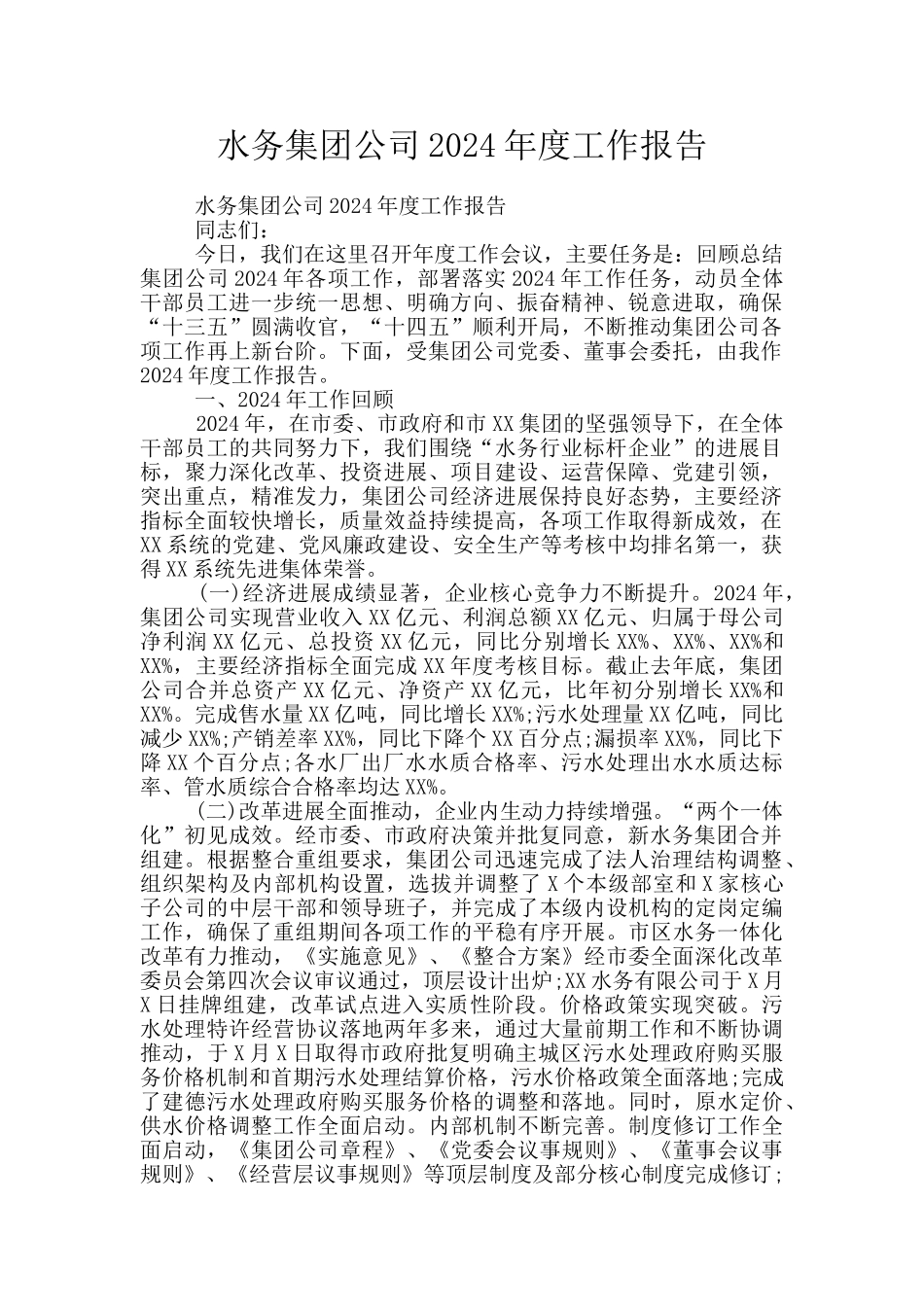 水务集团公司2024年度工作报告

水务集团公司2024年度工作报告

同志们：

今日，我们在这里召开年度工作会议，主要任务是：回顾总结集团公司2024年各项工作，部署落实2024年工作任务，动员全体干部员工进一步统一思想、明确方向、振奋精神、锐意进取，确保“十三五”圆满收官，“十四五”顺利开局，不断推动集团公司各项工作再上新台阶。下面，受集团公司党委、董事会委托，由我作2024年度工作报告。

一、2024年工作回顾

2024年，在市委、市政府和市XX集团的坚强领导下，在全体干部员工的共同努力下，我们围绕“水务行业标杆企业”的进展目标，聚力深化改革、投资进展、项目建设、运营保障、党建引领，突出重点，精准发力，集团公司经济进展保持良好态势，主要经济指标全面较快增长，质量效益持续提高，各项工作取得新成效，在XX系统的党建、党风廉政建设、安全生产等考核中均排名第一，获得XX系统先进集体荣誉。

(一)经济进展成绩显著，企业核心竞争力不断提升。2024年，集团公司实现营业收入XX亿元、利润总额XX亿元、归属于母公司净利润XX亿元、总投资XX亿元，同比分别增长XX%、XX%、XX%和XX%，主要经济指标全面完成XX年度考核目标。截止去年底，集团公司合并总资产XX亿元、净资产XX亿元，比年初分别增长XX%和XX%。完成售水量XX亿吨，同比增长XX%;污水处理量XX亿吨，同比减少XX%;产销差率XX%，同比下降个XX百分点;漏损率XX%，同比下降XX个百分点;各水厂出厂水水质合格率、污水处理出水水质达标率、管水质综合合格率均达XX%。

(二)改革进展全面推动，企业内生动力持续增强。“两个一体化”初见成效。经市委、市政府决策并批复同意，新水务集团合并组建。根据整合重组要求，集团公司迅速完成了法人治理结构调整、组织架构及内部机构设置，选拔并调整了X个本级部室和X家核心子公司的中层干部和领导班子，并完成了本级内设机构的定岗定编工作，确保了重组期间各项工作的平稳有序开展。市区水务一体化改革有力推动，《实施意见》、《整合方案》经市委全面深化改革委员会第四次会议审议通过，顶层设计出炉;XX水务有限公司于X月X日挂牌组建，改革试点进入实质性阶段。价格政策实现突破。污水处理特许经营协议落地两年多来，通过大量前期工作和不断协调推动，于X月X日取得市政府批复明确主城区污水处理政府购买服务价格机制和首期污水处理结算价格，污水价格政策全面落地;完成了建德污水处理政府购买服务价格的调整和落地。同时，原水定价、供水价格调整工作全面启动。内部机制不断完善。制度修订工作全面启动，《集团公司章程》、《党委会议事规则》、《董事会议事规则》、《经营层议事规则》等顶层制度及部分核心制度完成修订;